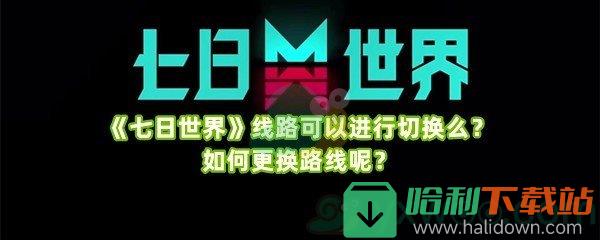 七日世界

《七日世界》线路可以进行切换么？
如何更换路线呢？

哈利下载站
www.halidown.com